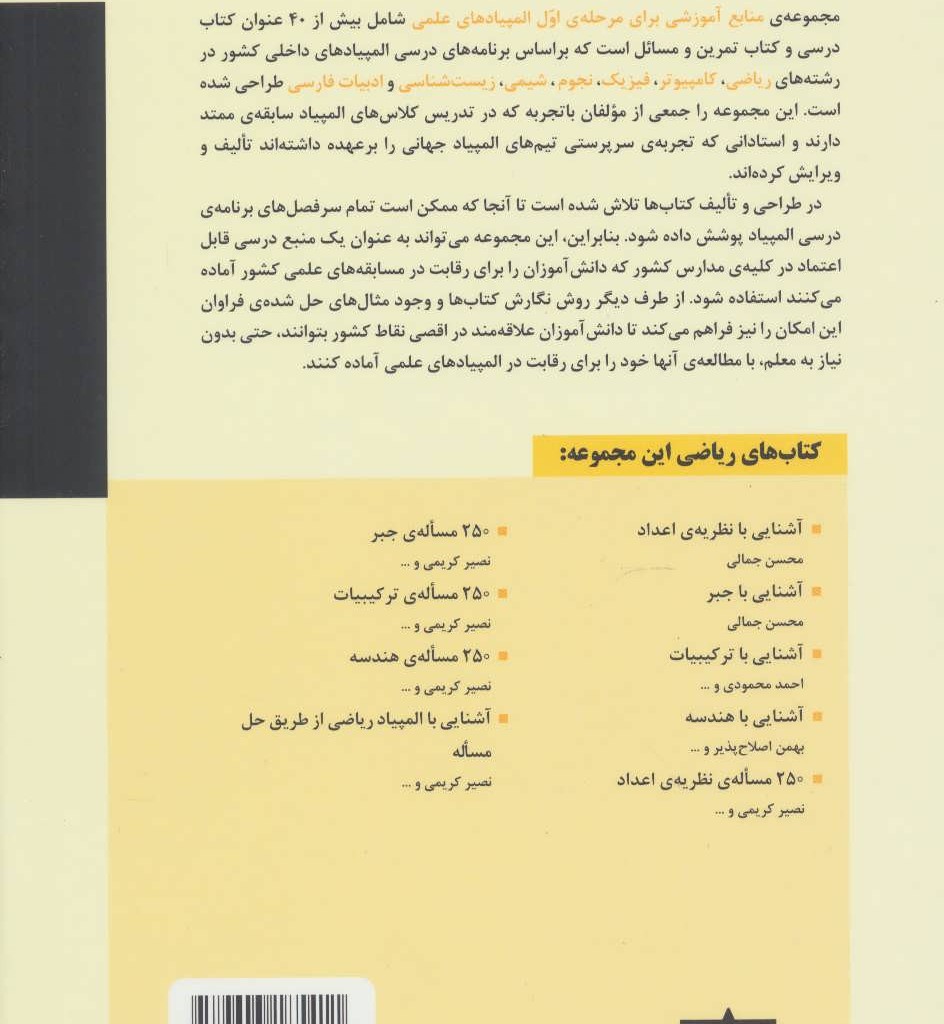 مجموعه‌ی منابع آموزشی برای مرحله‌ی اوّل المپیادهای علمی شامل بیش از ۴۰ عنوان کتاب درسی و کتاب تمرین و مسائل است که براساس برنامه‌های درسی المپیادهای داخلی کشور در رشته‌های ریاضی، کامپیوتر، فیزیک، نجوم، شیمی، زیست‌شناسی و ادبیات فارسی طراحی شده است. این مجموعه را جمعی از مؤلفان باتجربه که در تدریس کلاس‌های المپیاد سابقه‌ی ممتد دارند و استادانی که تجربه‌ی سرپرستی تیم‌های المپیاد جهانی را برعهده داشته‌اند تألیف و ویرایش کرده‌اند.

در طراحی و تألیف کتاب‌ها تلاش شده است تا آنجا که ممکن است تمام سرفصل‌های برنامه‌ی درسی المپیاد پوشش داده شود. بنابراین، این مجموعه می‌تواند به عنوان یک منبع درسی قابل اعتماد در کلیه‌ی مدارس کشور که دانش‌آموزان را برای رقابت در مسابقه‌های علمی کشور آماده می‌کنند استفاده شود. از طرف دیگر روش نگارش کتاب‌ها و وجود مثال‌های حل شده‌ی فراوان این امکان را نیز فراهم می‌کند تا دانش‌آموزان علاقه‌مند در اقصی نقاط کشور بتوانند، حتی بدون نیاز به معلم، با مطالعه‌ی آنها خود را برای رقابت در المپیادهای علمی آماده کنند.

کتاب‌های ریاضی این مجموعه:

آشنایی با نظریه‌ی اعداد
محسن جمالی

آشنایی با جبر
محسن جمالی

آشنایی با ترکیبیات
احمد محمودی و ...

آشنایی با هندسه
بهمن اصلاح‌پذیر و ...

۲۵۰ مسأله‌ی نظریه‌ی اعداد
نصیر کریمی و ...

۲۵۰ مسأله‌ی جبر
نصیر کریمی و ...

۲۵۰ مسأله‌ی ترکیبیات
نصیر کریمی و ...

۲۵۰ مسأله‌ی هندسه
نصیر کریمی و ...

آشنایی با المپیاد ریاضی از طریق حل مسأله
نصیر کریمی و ...